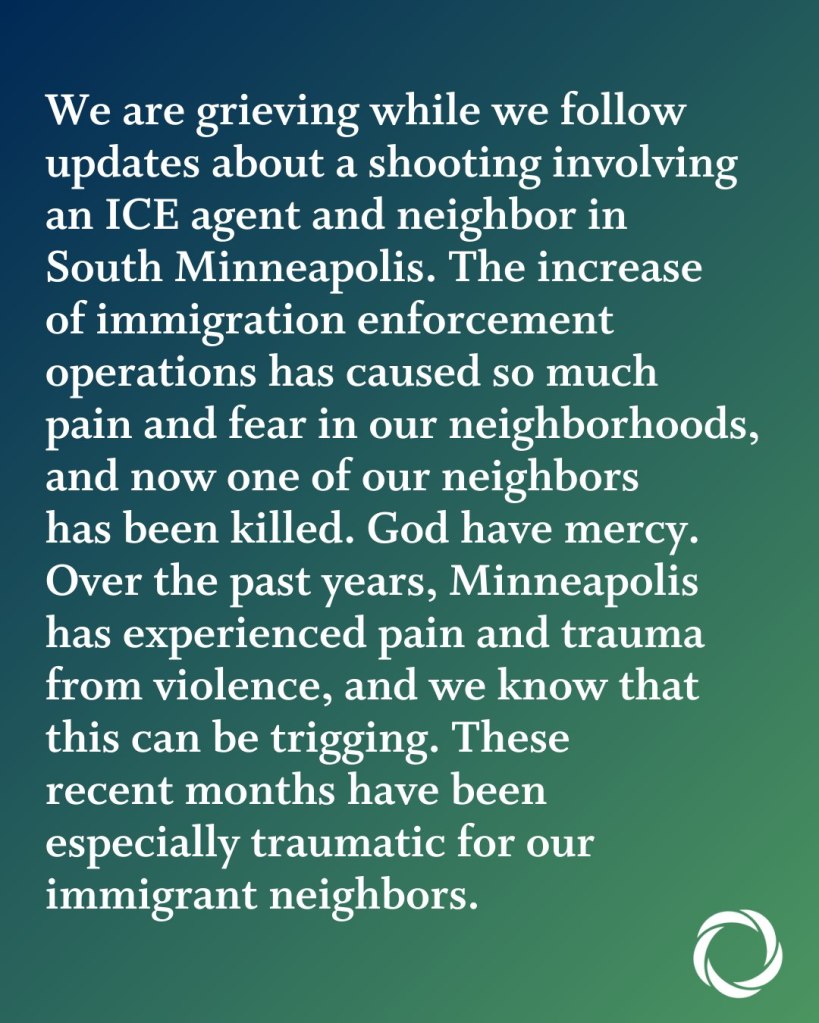 We are grieving while we follow updates about a shooting involving an ICE agent and neighbor in South Minneapolis. The increase of immigration enforcement operations has caused so much pain and fear in our neighborhoods, and now one of our neighbors has been killed. God have mercy. Over the past years, Minneapolis has experienced pain and trauma from violence, and we know that this can be trigging. These recent months have been especially traumatic for our immigrant neighbors.